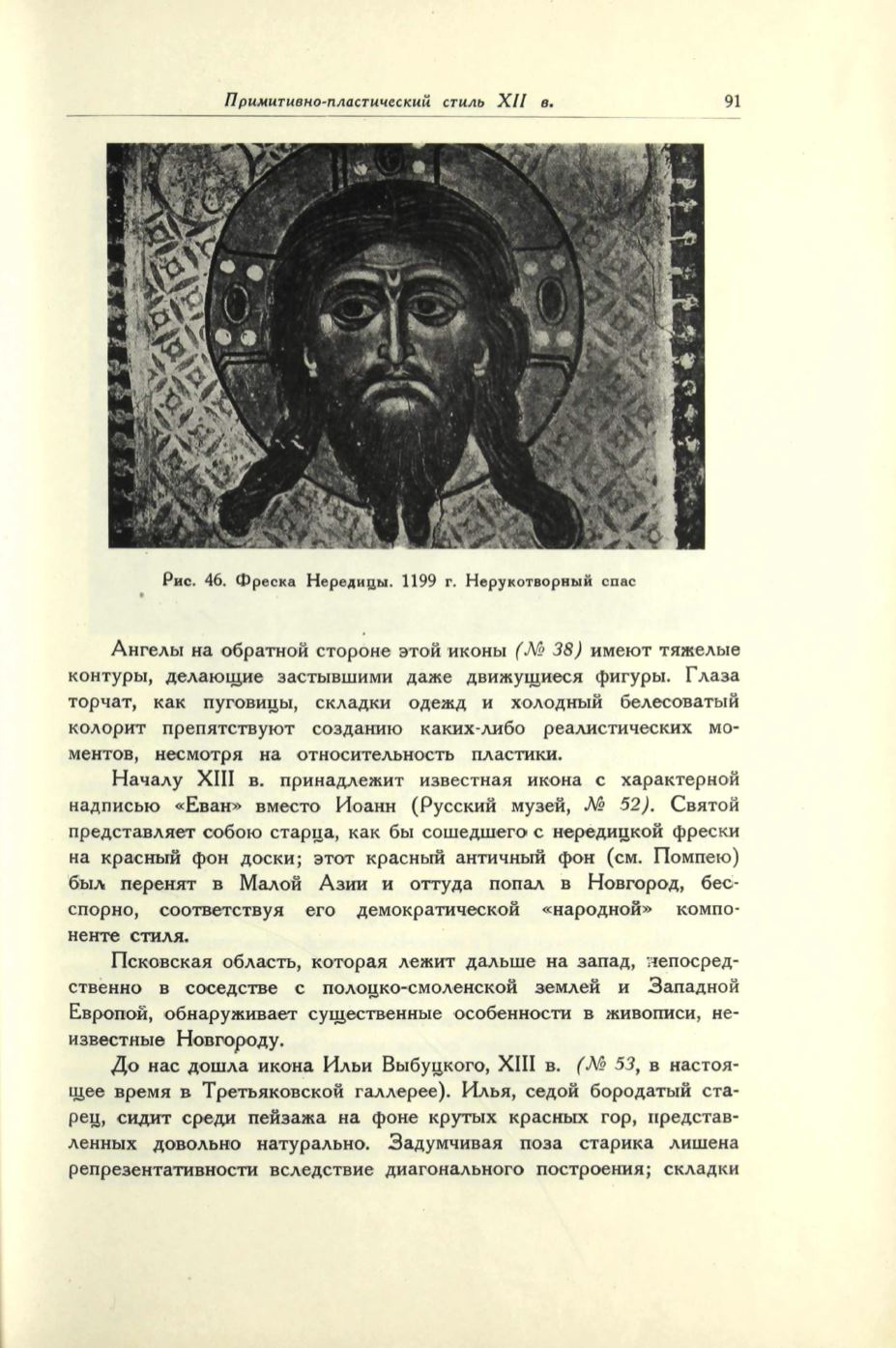 Примитивно-пластический стиль XII в.

91

Рис. 46. Фреска Нередицы. 1199 г. Нерукотворный спас

Ангелы на обратной стороне этой иконы (№ 38) имеют тяжелые контуры, делающие застывшими даже движущиеся фигуры. Глаза торчат, как пуговицы, складки одежд и холодный белесоватый колорит препятствуют созданию каких-либо реалистических моментов, несмотря на относительность пластики.

Началу XIII в. принадлежит известная икона с характерной надписью «Еван» вместо Иоанн (Русский музей, № 52). Святой представляет собою старца, как бы сошедшего с нередицкой фрески на красный фон доски; этот красный античный фон (см. Помпею) был перенят в Малой Азии и оттуда попал в Новгород, бесспорно, соответствуя его демократической «народной» компоненте стиля.

Псковская область, которая лежит дальше на запад, непосредственно в соседстве с полоцко-смоленской землей и Западной Европой, обнаруживает существенные особенности в живописи, неизвестные Новгороду.

До нас дошла икона Ильи Выбуцкого, XIII в. (№ 53, в настоящее время в Третьяковской галлерее). Илья, седой бородатый старец, сидит среди пейзажа на фоне крутых красных гор, представленных довольно натурально. Задумчивая поза старика лишена репрезентативности вследствие диагонального построения; складки